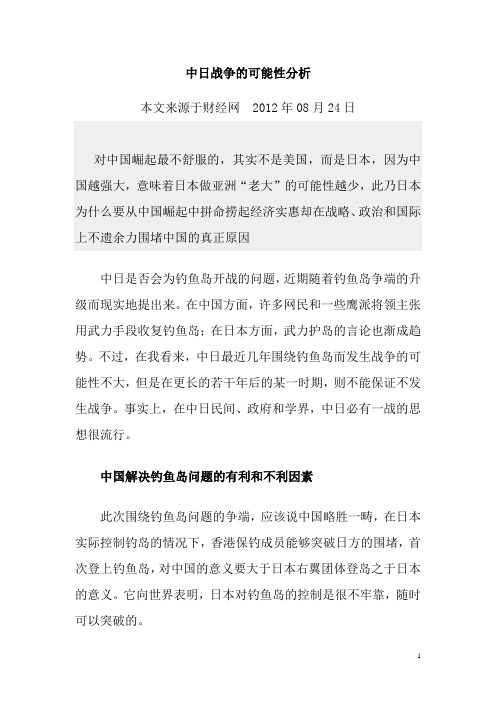 中日战争的可能性分析

本文来源于财经网　2012 年 08 月 24 日

对中国崛起最不舒服的，其实不是美国，而是日本，因为中国越强大，意味着日本做亚洲“老大”的可能性越少，此乃日本为什么要从中国崛起中拼命捞起经济实惠却在战略、政治和国际上不遗余力围堵中国的真正原因

中日是否会为钓鱼岛开战的问题，近期随着钓鱼岛争端的升级而现实地提出来。在中国方面，许多网民和一些鹰派将领主张用武力手段收复钓鱼岛；在日本方面，武力护岛的言论也渐成趋势。不过，在我看来，中日最近几年围绕钓鱼岛而发生战争的可能性不大，但是在更长的若干年后的某一时期，则不能保证不发生战争。事实上，在中日民间、政府和学界，中日必有一战的思想很流行。

中国解决钓鱼岛问题的有利和不利因素

此次围绕钓鱼岛问题的争端，应该说中国略胜一畴，在日本实际控制钓岛的情况下，香港保钓成员能够突破日方的围堵，首次登上钓鱼岛，对中国的意义要大于日本右翼团体登岛之于日本的意义。它向世界表明，日本对钓鱼岛的控制是很不牢靠，随时可以突破的。

1